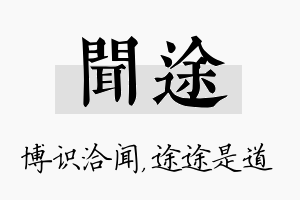 聞途

博识洽闻,途途是道